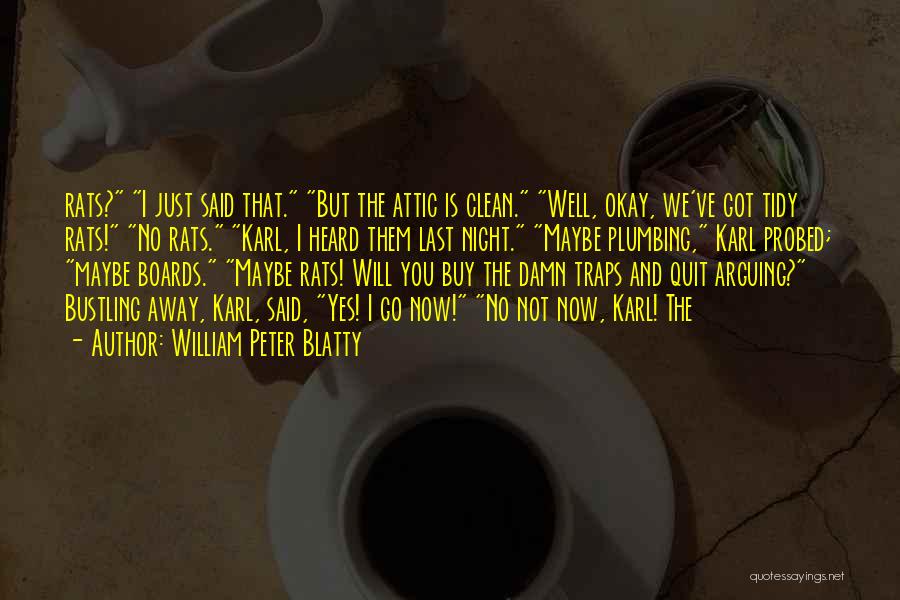 rats?" "I just said that." "But the attic is clean." "Well, okay, we've got tidy rats!" "No rats." "Karl, I heard them last night." "Maybe plumbing," Karl probed; "maybe boards." "Maybe rats! Will you buy the damn traps and quit arguing?" Bustling away, Karl, said, "Yes! I go now!" "No not now, Karl! The

- Author: William Peter Blatty

quotessayings.net